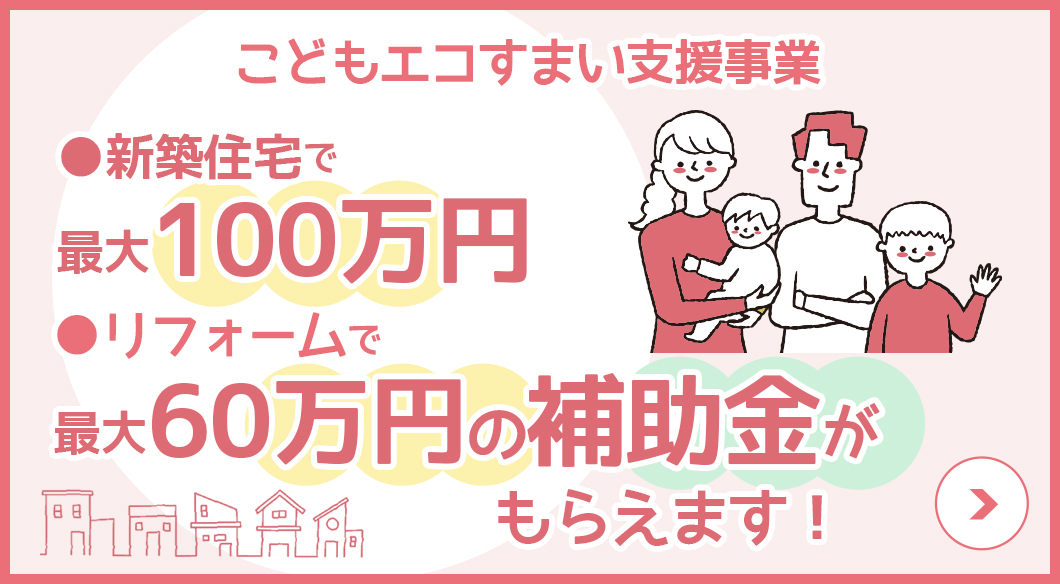 こどもエコすまい支援事業

●新築住宅で
最大100万円
●リフォームで
最大60万円の補助金が
もらえます！